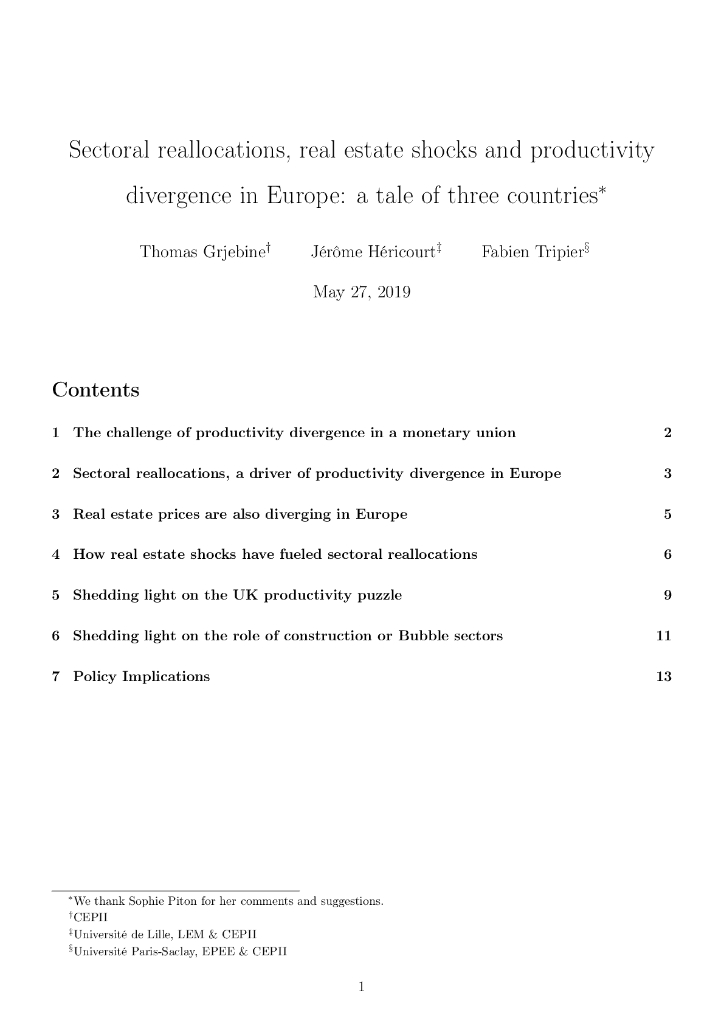 Sectoral reallocations, real estate shocks and productivity divergence in Europe: a tale of three countries*

Thomas Grjebine† Jérôme Héricourt‡ Fabien Tripier§

May 27, 2019

Contents

1 The challenge of productivity divergence in a monetary union 2

2 Sectoral reallocations, a driver of productivity divergence in Europe 3

3 Real estate prices are also diverging in Europe 5

4 How real estate shocks have fueled sectoral reallocations 6

5 Shedding light on the UK productivity puzzle 9

6 Shedding light on the role of construction or Bubble sectors 11

7 Policy Implications 13

*We thank Sophie Piton for her comments and suggestions.
†CEPII
‡Université de Lille, LEM & CEPII
§Université Paris-Saclay, EPEE & CEPII

1